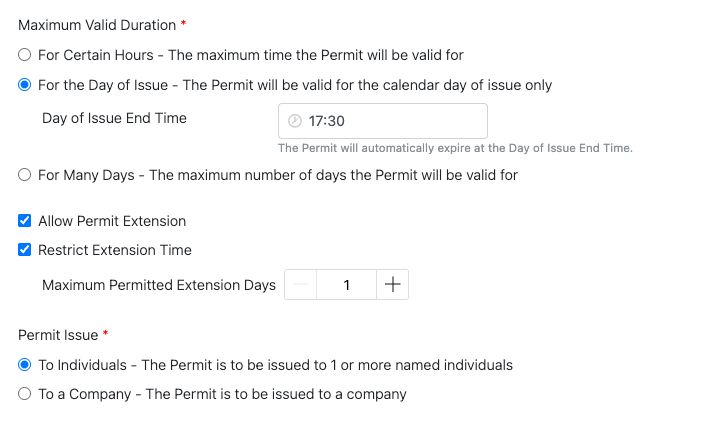 Maximum Valid Duration *

For Certain Hours - The maximum time the Permit will be valid for

For the Day of Issue - The Permit will be valid for the calendar day of issue only

Day of Issue End Time

17:30

The Permit will automatically expire at the Day of Issue End Time.

For Many Days - The maximum number of days the Permit will be valid for

Allow Permit Extension

Restrict Extension Time

Maximum Permitted Extension Days

—

1

+

Permit Issue *

To Individuals - The Permit is to be issued to 1 or more named individuals

To a Company - The Permit is to be issued to a company